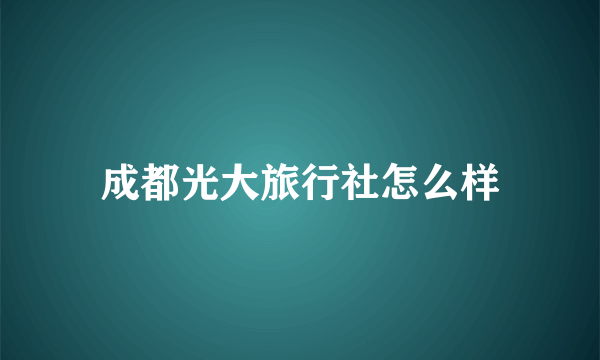 成都光大旅行社怎么样